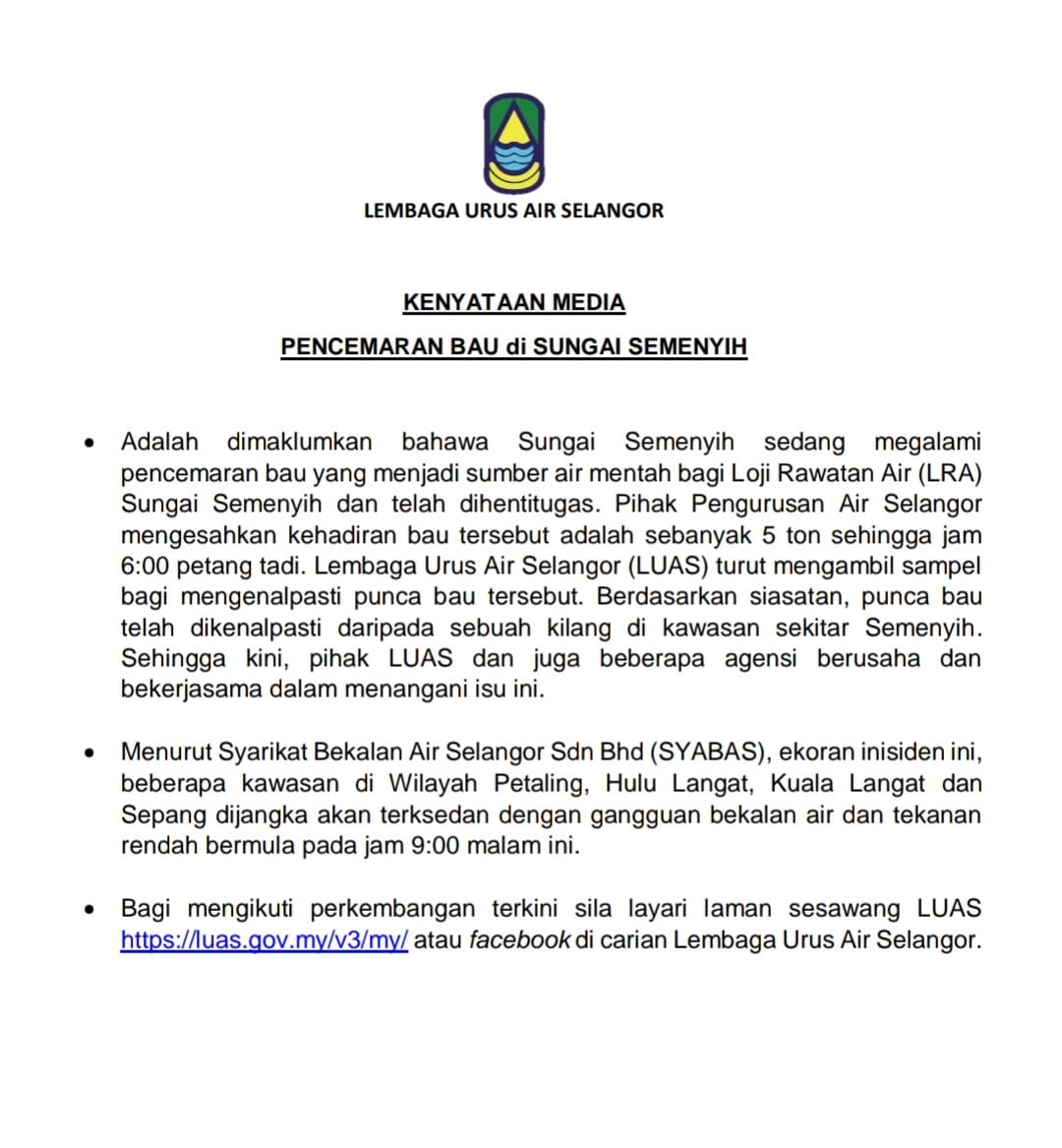 LEMBAGA URUS AIR SELANGOR

KENYATAAN MEDIA

PENCEMARAN BAU di SUNGAI SEMENYIH

• Adalah dimaklumkan bahawa Sungai Semenyih sedang megalami pencemaran bau yang menjadi sumber air mentah bagi Loji Rawatan Air (LRA) Sungai Semenyih dan telah dihentitugas. Pihak Pengurusan Air Selangor mengesahkan kehadiran bau tersebut adalah sebanyak 5 ton sehingga jam 6:00 petang tadi. Lembaga Urus Air Selangor (LUAS) turut mengambil sampel bagi mengenalpasti punca bau tersebut. Berdasarkan siasatan, punca bau telah dikenalpasti daripada sebuah kilang di kawasan sekitar Semenyih. Sehingga kini, pihak LUAS dan juga beberapa agensi berusaha dan bekerjasama dalam menangani isu ini.

• Menurut Syarikat Bekalan Air Selangor Sdn Bhd (SYABAS), ekoran inisiden ini, beberapa kawasan di Wilayah Petaling, Hulu Langat, Kuala Langat dan Sepang dijangka akan terksedan dengan gangguan bekalan air dan tekanan rendah bermula pada jam 9:00 malam ini.

• Bagi mengikuti perkembangan terkini sila layari laman sesawang LUAS https://luas.gov.my/v3/my/ atau facebook di carian Lembaga Urus Air Selangor.